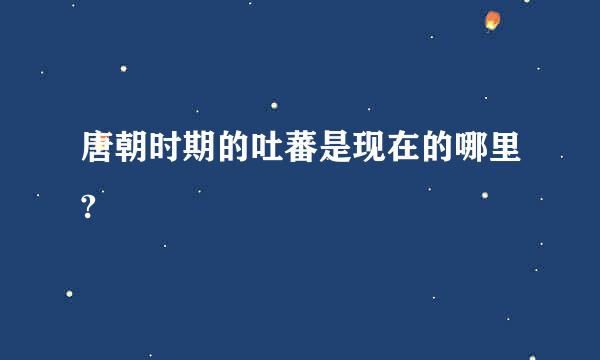 唐朝时期的吐蕃是现在的哪里?